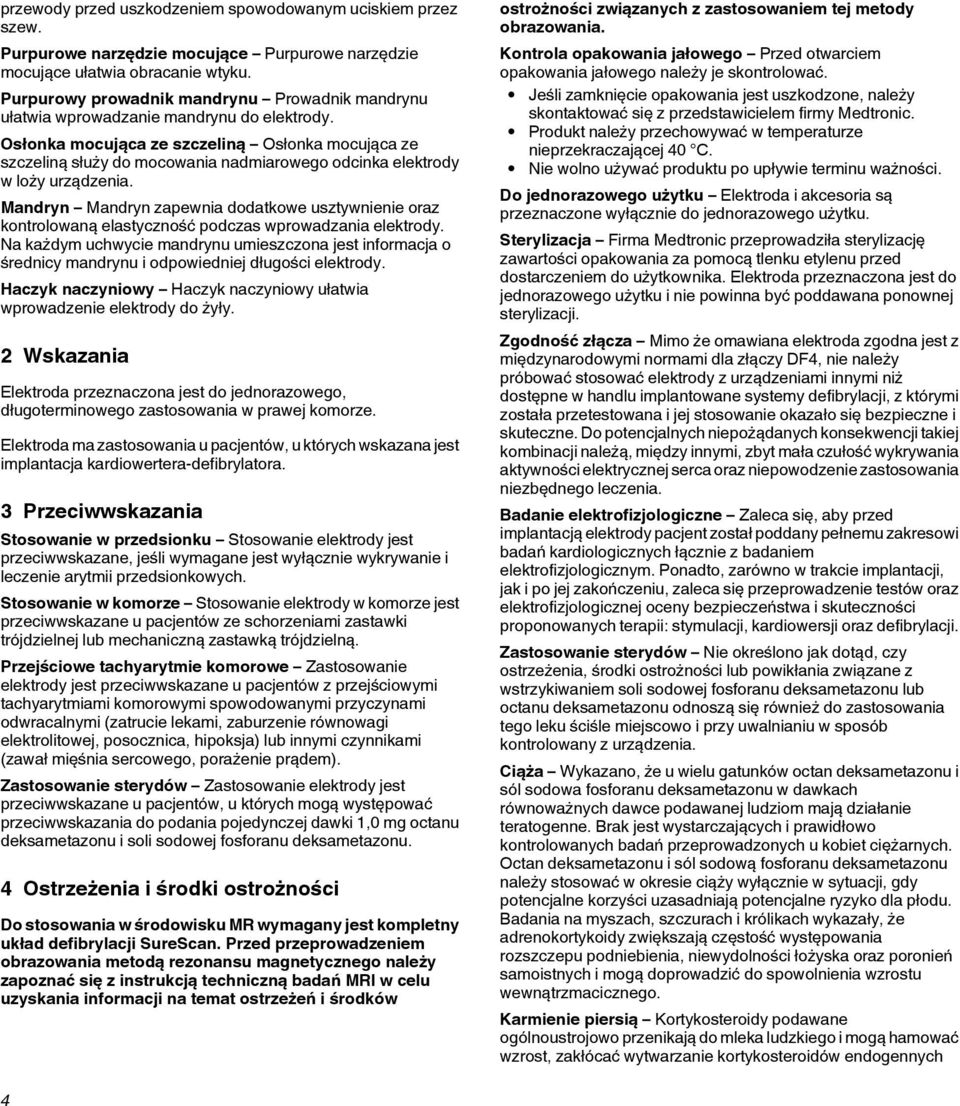 przewody przed uszkodzeniem spowodowanym uciskiem przez szew.

Purpurowe narzędzie mocujące – Purpurowe narzędzie mocujące ułatwia obracanie wtyku.

Purpurowy prowadnik mandrynu – Prowadnik mandrynu ułatwia wprowadzanie mandrynu do elektrody.

Osłonka mocująca ze szczeliną – Osłonka mocująca ze szczeliną służy do mocowania nadmiarowego odcinka elektrody w loży urządzenia.

Mandryn – Mandryn zapewnia dodatkowe usztywnienie oraz kontrolowaną elastyczność podczas wprowadzania elektrody. Na każdym uchwycie mandrynu umieszczona jest informacja o średnicy mandrynu i odpowiedniej długości elektrody.

Haczyk naczyniowy – Haczyk naczyniowy ułatwia wprowadzenie elektrody do żyły.

2 Wskazania

Elektroda przeznaczona jest do jednorazowego, długoterminowego zastosowania w prawej komorze.

Elektroda ma zastosowania u pacjentów, u których wskazana jest implantacja kardiowertera-defibrylatora.

3 Przeciwwskazania

Stosowanie w przedsionku – Stosowanie elektrody jest przeciwwskazane, jeśli wymagane jest wyłącznie wykrywanie i leczenie arytmii przedsionkowych.

Stosowanie w komorze – Stosowanie elektrody w komorze jest przeciwwskazane u pacjentów ze schorzeniami zastawki trójdzielnej lub mechaniczną zastawką trójdzielną.

Przejściowe tachyarytmie komorowe – Zastosowanie elektrody jest przeciwwskazane u pacjentów z przejściowymi tachyarytmiami komorowymi spowodowanymi przyczynami odwracalnymi (zatrucie lekami, zaburzenie równowagi elektrolitowej, posocznica, hipoksja) lub innymi czynnikami (zawał mięśnia sercowego, porażenie prądem).

Zastosowanie sterydów – Zastosowanie elektrody jest przeciwwskazane u pacjentów, u których mogą występować przeciwwskazania do podania pojedynczej dawki 1,0 mg octanu deksametazonu i soli sodowej fosforanu deksametazonu.

4 Ostrzeżenia i środki ostrożności

Do stosowania w środowisku MR wymagany jest kompletny układ defibrylacji SureScan. Przed przeprowadzeniem obrazowania metodą rezonansu magnetycznego należy zapoznać się z instrukcją techniczną badań MRI w celu uzyskania informacji na temat ostrzeżeń i środków ostrożności związanych z zastosowaniem tej metody obrazowania.

Kontrola opakowania jałowego – Przed otwarciem opakowania jałowego należy je skontrolować.
• Jeśli zamknięcie opakowania jest uszkodzone, należy skontaktować się z przedstawicielem firmy Medtronic.
• Produkt należy przechowywać w temperaturze nieprzekraczającej 40 °C.
• Nie wolno używać produktu po upływie terminu ważności.

Do jednorazowego użytku – Elektroda i akcesoria są przeznaczone wyłącznie do jednorazowego użytku.

Sterylizacja – Firma Medtronic przeprowadziła sterylizację zawartości opakowania za pomocą tlenku etylenu przed dostarczeniem do użytkownika. Elektroda przeznaczona jest do jednorazowego użytku i nie powinna być poddawana ponownej sterylizacji.

Zgodność złącza – Mimo że omawiana elektroda zgodna jest z międzynarodowymi normami dla złączy DF4, nie należy próbować stosować elektrody z urządzeniami innymi niż dostępne w handlu implantowane systemy defibrylacji, z którymi została przetestowana i jej stosowanie okazało się bezpieczne i skuteczne. Do potencjalnych niepożądanych konsekwencji takiej kombinacji należą, między innymi, zbyt mała czułość wykrywania aktywności elektrycznej serca oraz niepowodzenie zastosowania niezbędnego leczenia.

Badanie elektrofizjologiczne – Zaleca się, aby przed implantacją elektrody pacjent został poddany pełnemu zakresowi badań kardiologicznych łącznie z badaniem elektrofizjologicznym. Ponadto, zarówno w trakcie implantacji, jak i po jej zakończeniu, zaleca się przeprowadzenie testów oraz elektrofizjologicznej oceny bezpieczeństwa i skuteczności proponowanych terapii: stymulacji, kardiowersji oraz defibrylacji.

Zastosowanie sterydów – Nie określono jak dotąd, czy ostrzeżenia, środki ostrożności lub powikłania związane z wstrzykiwaniem soli sodowej fosforanu deksametazonu lub octanu deksametazonu odnoszą się również do zastosowania tego leku ściśle miejscowo i przy uwalnianiu w sposób kontrolowany z urządzenia.

Ciąża – Wykazano, że u wielu gatunków octan deksametazonu i sól sodowa fosforanu deksametazonu w dawkach równoważnych dawce podawanej ludziom mają działanie teratogenne. Brak jest wystarczających i prawidłowo kontrolowanych badań przeprowadzonych u kobiet ciężarnych. Octan deksametazonu i sól sodową fosforanu deksametazonu należy stosować w okresie ciąży wyłącznie w sytuacji, gdy potencjalne korzyści uzasadniają potencjalne ryzyko dla płodu. Badania na myszach, szczurach i królikach wykazały, że adrenokortykoidy zwiększają częstość występowania rozszczepu podniebienia, niewydolności łożyska oraz poronień samoistnych i mogą doprowadzić do spowolnienia wzrostu wewnątrzmacicznego.

Karmienie piersią – Kortykosteroidy podawane ogólnoustrojowo przenikają do mleka ludzkiego i mogą hamować wzrost, zakłócać wytwarzanie kortykosteroidów endogennych

4